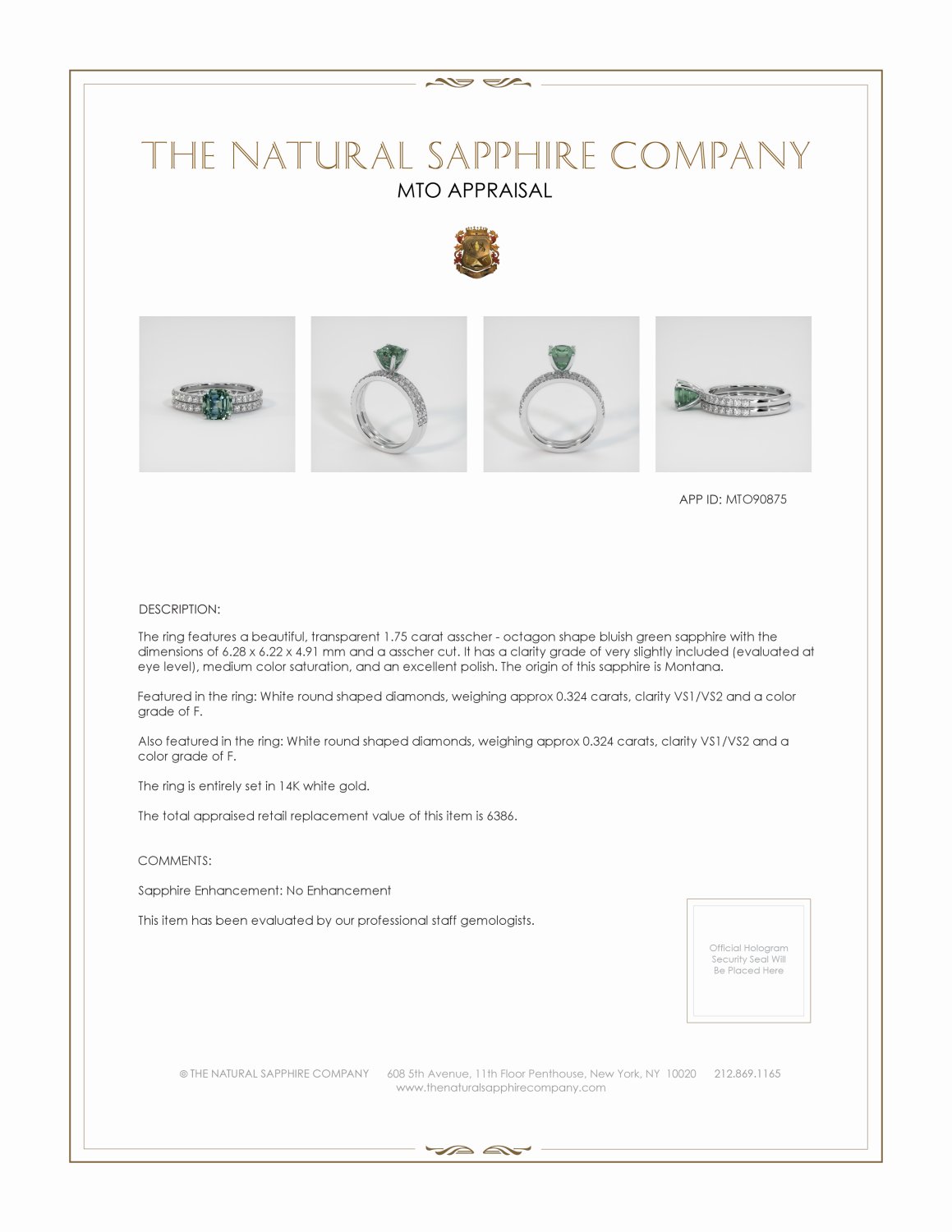 THE NATURAL SAPPHIRE COMPANY
MTO APPRAISAL

APP ID: MTO90875

DESCRIPTION:

The ring features a beautiful, transparent 1.75 carat asscher - octagon shape bluish green sapphire with the dimensions of 6.28 x 6.22 x 4.91 mm and a asscher cut. It has a clarity grade of very slightly included (evaluated at eye level), medium color saturation, and an excellent polish. The origin of this sapphire is Montana.

Featured in the ring: White round shaped diamonds, weighing approx 0.324 carats, clarity VS1/VS2 and a color grade of F.

Also featured in the ring: White round shaped diamonds, weighing approx 0.324 carats, clarity VS1/VS2 and a color grade of F.

The ring is entirely set in 14K white gold.

The total appraised retail replacement value of this item is 6386.

COMMENTS:

Sapphire Enhancement: No Enhancement

This item has been evaluated by our professional staff gemologists.

Official Hologram Security Seal Will Be Placed Here

© THE NATURAL SAPPHIRE COMPANY 608 5th Avenue, 11th Floor Penthouse, New York, NY 10020 212.869.1165
www.thenaturalsapphirecompany.com